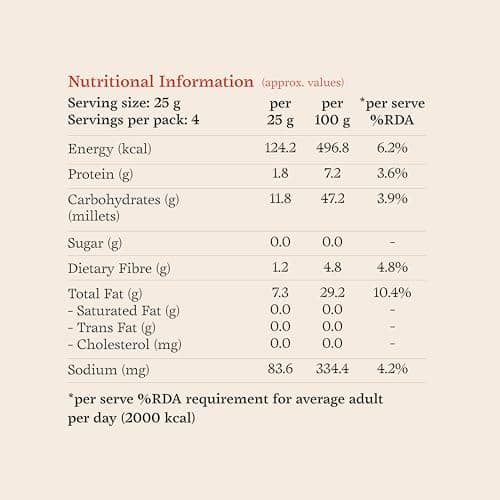 Nutritional Information (approx. values)

| Serving size: 25 g Servings per pack: 4 | per 25 g | per 100 g | *per serve %RDA |
|---|---|---|---|
| Energy (kcal) | 124.2 | 496.8 | 6.2% |
| Protein (g) | 1.8 | 7.2 | 3.6% |
| Carbohydrates (g) (millets) | 11.8 | 47.2 | 3.9% |
| Sugar (g) | 0.0 | 0.0 | - |
| Dietary Fibre (g) | 1.2 | 4.8 | 4.8% |
| Total Fat (g) | 7.3 | 29.2 | 10.4% |
| - Saturated Fat (g) | 0.0 | 0.0 | - |
| - Trans Fat (g) | 0.0 | 0.0 | - |
| - Cholesterol (mg) | 0.0 | 0.0 | - |
| Sodium (mg) | 83.6 | 334.4 | 4.2% |

*per serve %RDA requirement for average adult per day (2000 kcal)